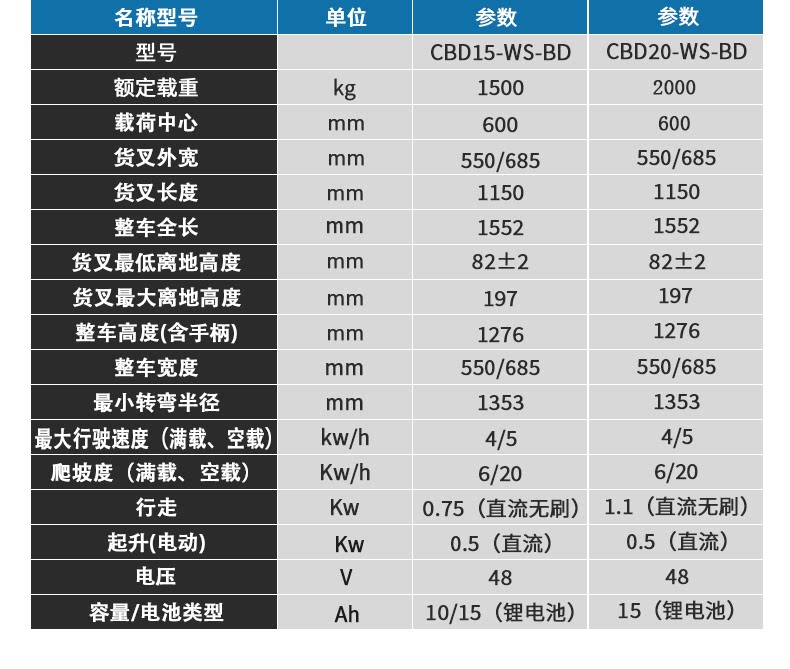 | 名称型号 | 单位 | 参数 | 参数 |
|---|---|---|---|
| 型号 |  | CBD15-WS-BD | CBD20-WS-BD |
| 额定载重 | kg | 1500 | 2000 |
| 载荷中心 | mm | 600 | 600 |
| 货叉外宽 | mm | 550/685 | 550/685 |
| 货叉长度 | mm | 1150 | 1150 |
| 整车全长 | mm | 1552 | 1552 |
| 货叉最低离地高度 | mm | 82±2 | 82±2 |
| 货叉最大离地高度 | mm | 197 | 197 |
| 整车高度(含手柄) | mm | 1276 | 1276 |
| 整车宽度 | mm | 550/685 | 550/685 |
| 最小转弯半径 | mm | 1353 | 1353 |
| 最大行驶速度（满载、空载） | kw/h | 4/5 | 4/5 |
| 爬坡度（满载、空载） | Kw/h | 6/20 | 6/20 |
| 行走 | Kw | 0.75（直流无刷） | 1.1（直流无刷） |
| 起升(电动) | Kw | 0.5（直流） | 0.5（直流） |
| 电压 | V | 48 | 48 |
| 容量/电池类型 | Ah | 10/15（锂电池） | 15（锂电池） |